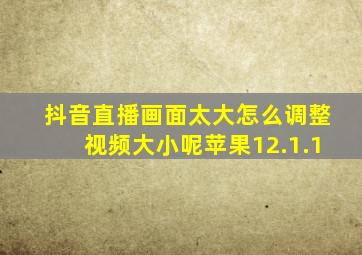 抖音直播画面太大怎么调整视频大小呢苹果12.1.1